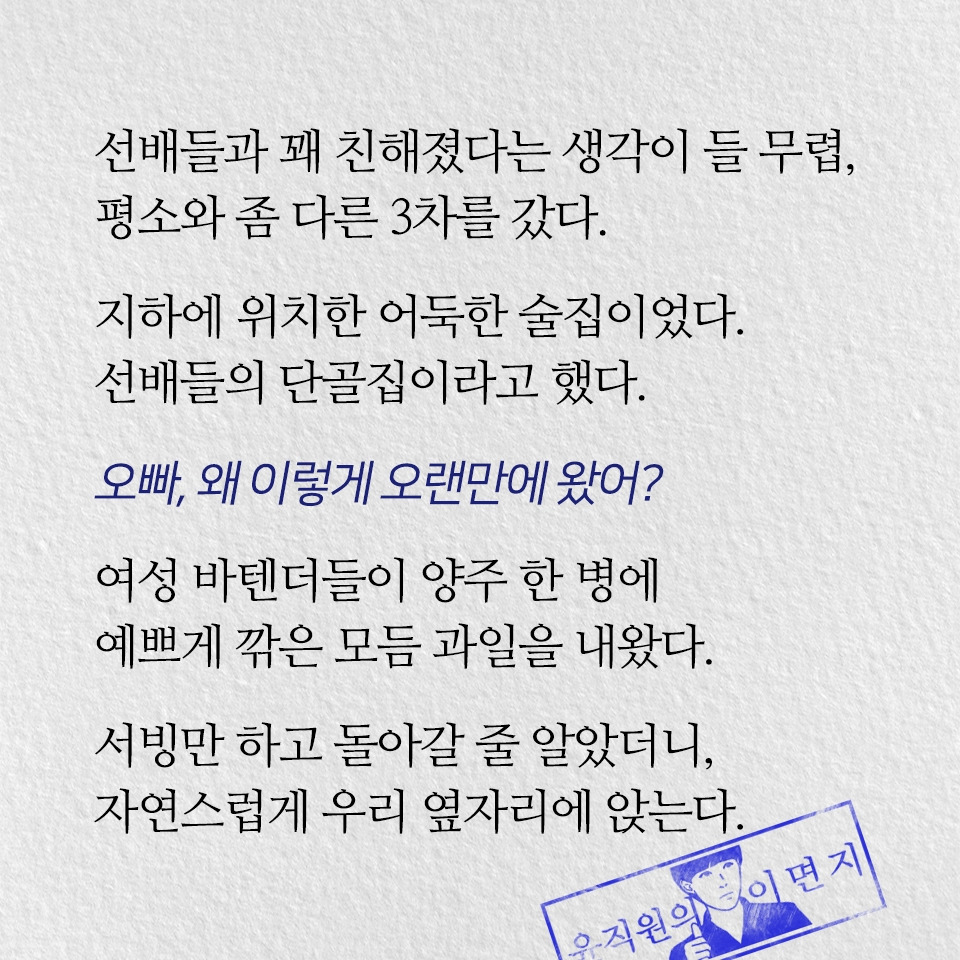 선배들과 꽤 친해졌다는 생각이 들 무렵,
평소와 좀 다른 3차를 갔다.

지하에 위치한 어둑한 술집이었다.
선배들의 단골집이라고 했다.

오빠, 왜 이렇게 오랜만에 왔어?

여성 바텐더들이 양주 한 병에
예쁘게 깎은 모듬 과일을 내왔다.

서빙만 하고 돌아갈 줄 알았더니,
자연스럽게 우리 옆자리에 앉는다.

윤직원의 이면지